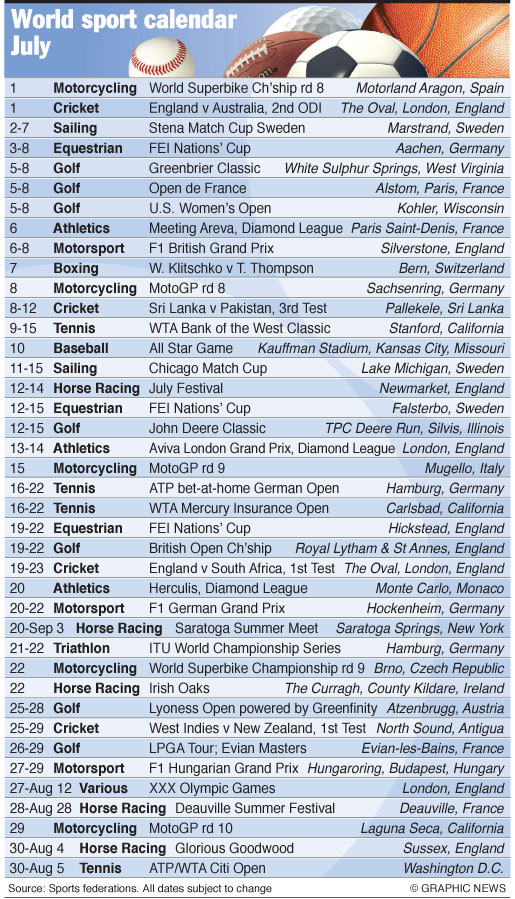 World sport calendar
July

| | | | |
|---|---|---|---|
| 1 | Motorcycling | World Superbike Ch'ship rd 8 | Motorland Aragon, Spain |
| 1 | Cricket | England v Australia, 2nd ODI | The Oval, London, England |
| 2-7 | Sailing | Stena Match Cup Sweden | Marstrand, Sweden |
| 3-8 | Equestrian | FEI Nations' Cup | Aachen, Germany |
| 5-8 | Golf | Greenbrier Classic | White Sulphur Springs, West Virginia |
| 5-8 | Golf | Open de France | Alstom, Paris, France |
| 5-8 | Golf | U.S. Women's Open | Kohler, Wisconsin |
| 6 | Athletics | Meeting Areva, Diamond League | Paris Saint-Denis, France |
| 6-8 | Motorsport | F1 British Grand Prix | Silverstone, England |
| 7 | Boxing | W. Klitschko v T. Thompson | Bern, Switzerland |
| 8 | Motorcycling | MotoGP rd 8 | Sachsenring, Germany |
| 8-12 | Cricket | Sri Lanka v Pakistan, 3rd Test | Pallekele, Sri Lanka |
| 9-15 | Tennis | WTA Bank of the West Classic | Stanford, California |
| 10 | Baseball | All Star Game | Kauffman Stadium, Kansas City, Missouri |
| 11-15 | Sailing | Chicago Match Cup | Lake Michigan, Sweden |
| 12-14 | Horse Racing | July Festival | Newmarket, England |
| 12-15 | Equestrian | FEI Nations' Cup | Falsterbo, Sweden |
| 12-15 | Golf | John Deere Classic | TPC Deere Run, Silvis, Illinois |
| 13-14 | Athletics | Aviva London Grand Prix, Diamond League | London, England |
| 15 | Motorcycling | MotoGP rd 9 | Mugello, Italy |
| 16-22 | Tennis | ATP bet-at-home German Open | Hamburg, Germany |
| 16-22 | Tennis | WTA Mercury Insurance Open | Carlsbad, California |
| 19-22 | Equestrian | FEI Nations' Cup | Hickstead, England |
| 19-22 | Golf | British Open Ch'ship | Royal Lytham & St Annes, England |
| 19-23 | Cricket | England v South Africa, 1st Test | The Oval, London, England |
| 20 | Athletics | Herculis, Diamond League | Monte Carlo, Monaco |
| 20-22 | Motorsport | F1 German Grand Prix | Hockenheim, Germany |
| 20-Sep 3 | Horse Racing | Saratoga Summer Meet | Saratoga Springs, New York |
| 21-22 | Triathlon | ITU World Championship Series | Hamburg, Germany |
| 22 | Motorcycling | World Superbike Championship rd 9 | Brno, Czech Republic |
| 22 | Horse Racing | Irish Oaks | The Curragh, County Kildare, Ireland |
| 25-28 | Golf | Lyoness Open powered by Greenfinity | Atzenbrugg, Austria |
| 25-29 | Cricket | West Indies v New Zealand, 1st Test | North Sound, Antigua |
| 26-29 | Golf | LPGA Tour; Evian Masters | Evian-les-Bains, France |
| 27-29 | Motorsport | F1 Hungarian Grand Prix | Hungaroring, Budapest, Hungary |
| 27-Aug 12 | Various | XXX Olympic Games | London, England |
| 28-Aug 28 | Horse Racing | Deauville Summer Festival | Deauville, France |
| 29 | Motorcycling | MotoGP rd 10 | Laguna Seca, California |
| 30-Aug 4 | Horse Racing | Glorious Goodwood | Sussex, England |
| 30-Aug 5 | Tennis | ATP/WTA Citi Open | Washington D.C. |

Source: Sports federations. All dates subject to change
© GRAPHIC NEWS